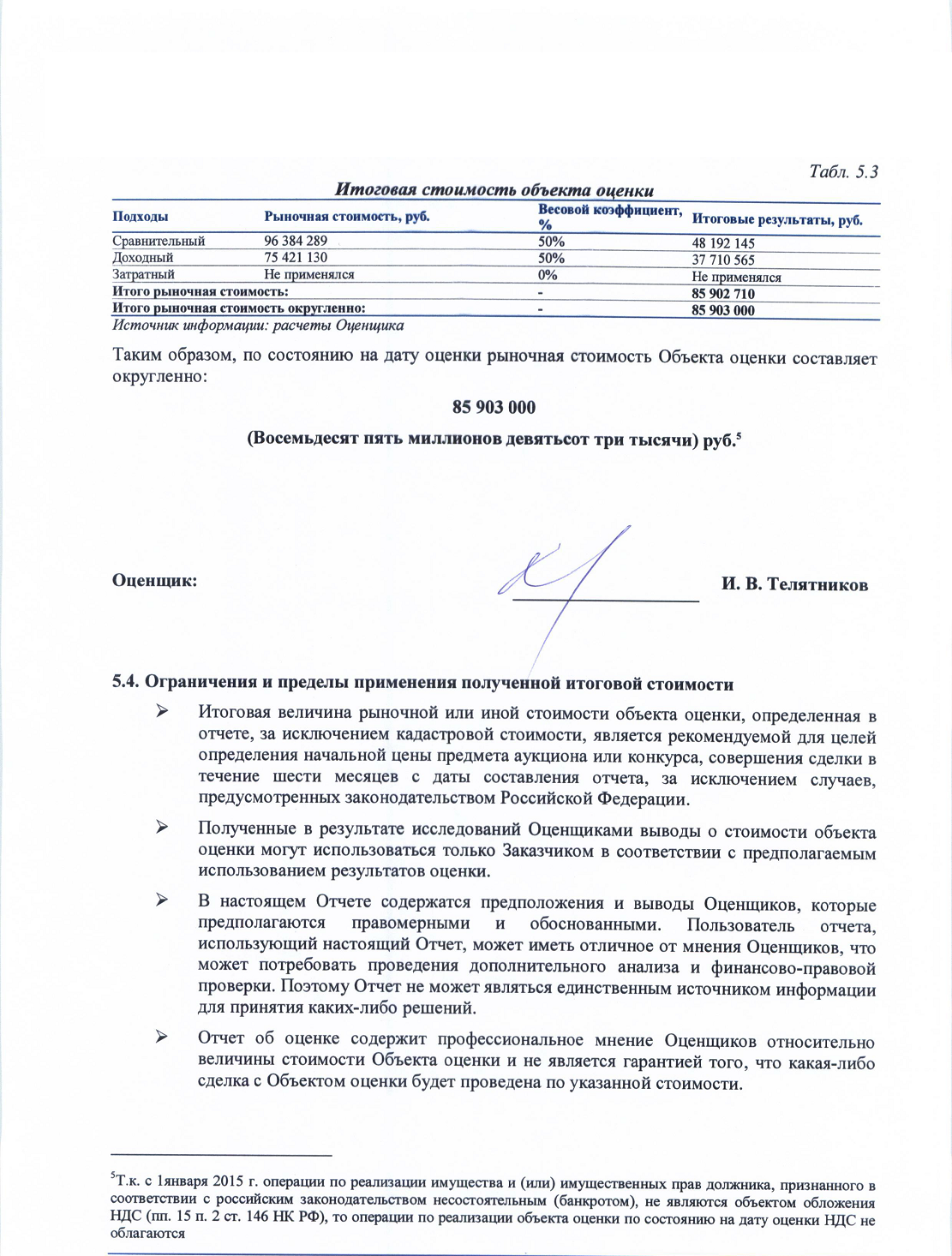 Табл. 5.3

Итоговая стоимость объекта оценки

| Подходы | Рыночная стоимость, руб. | Весовой коэффициент, % | Итоговые результаты, руб. |
|---|---|---|---|
| Сравнительный | 96 384 289 | 50% | 48 192 145 |
| Доходный | 75 421 130 | 50% | 37 710 565 |
| Затратный | Не применялся | 0% | Не применялся |
| Итого рыночная стоимость: | | - | 85 902 710 |
| Итого рыночная стоимость округленно: | | - | 85 903 000 |

Источник информации: расчеты Оценщика

Таким образом, по состоянию на дату оценки рыночная стоимость Объекта оценки составляет округленно:

85 903 000

(Восемьдесят пять миллионов девятьсот три тысячи) руб.$^5$

Оценщик: И. В. Телятников

5.4. Ограничения и пределы применения полученной итоговой стоимости

➢ Итоговая величина рыночной или иной стоимости объекта оценки, определенная в отчете, за исключением кадастровой стоимости, является рекомендуемой для целей определения начальной цены предмета аукциона или конкурса, совершения сделки в течение шести месяцев с даты составления отчета, за исключением случаев, предусмотренных законодательством Российской Федерации.

➢ Полученные в результате исследований Оценщиками выводы о стоимости объекта оценки могут использоваться только Заказчиком в соответствии с предполагаемым использованием результатов оценки.

➢ В настоящем Отчете содержатся предположения и выводы Оценщиков, которые предполагаются правомерными и обоснованными. Пользователь отчета, использующий настоящий Отчет, может иметь отличное от мнения Оценщиков, что может потребовать проведения дополнительного анализа и финансово-правовой проверки. Поэтому Отчет не может являться единственным источником информации для принятия каких-либо решений.

➢ Отчет об оценке содержит профессиональное мнение Оценщиков относительно величины стоимости Объекта оценки и не является гарантией того, что какая-либо сделка с Объектом оценки будет проведена по указанной стоимости.

$^5$Т.к. с 1января 2015 г. операции по реализации имущества и (или) имущественных прав должника, признанного в соответствии с российским законодательством несостоятельным (банкротом), не являются объектом обложения НДС (пп. 15 п. 2 ст. 146 НК РФ), то операции по реализации объекта оценки по состоянию на дату оценки НДС не облагаются